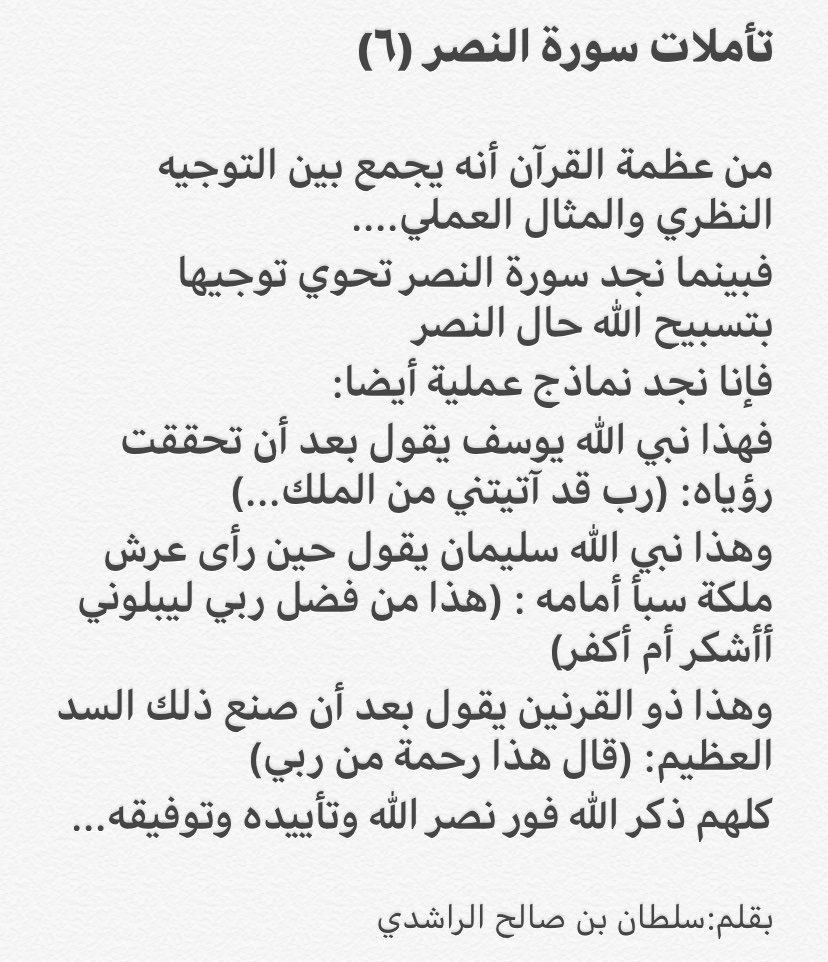 تأملات سورة النصر (٦)

من عظمة القرآن أنه يجمع بين التوجيه النظري والمثال العملي....

فبينما نجد سورة النصر تحوي توجيها بتسبيح الله حال النصر

فإنا نجد نماذج عملية أيضا:

فهذا نبي الله يوسف يقول بعد أن تحققت رؤياه: (رب قد آتيتني من الملك...)

وهذا نبي الله سليمان يقول حين رأى عرش ملكة سبأ أمامه : (هذا من فضل ربي ليبلوني أأشكر أم أكفر)

وهذا ذو القرنين يقول بعد أن صنع ذلك السد العظيم: (قال هذا رحمة من ربي)

كلهم ذكر الله فور نصر الله وتأييده وتوفيقه...

بقلم:سلطان بن صالح الراشدي